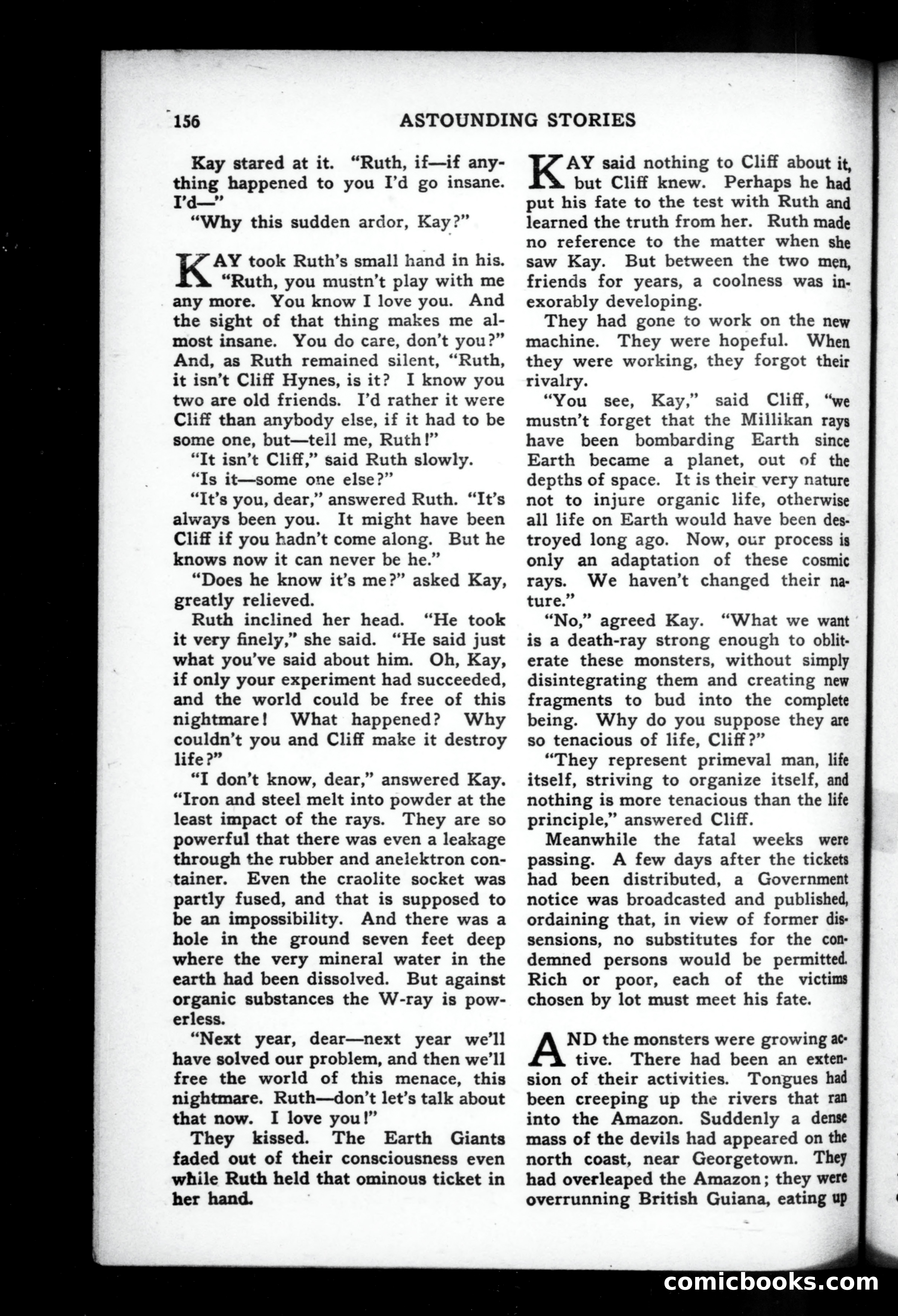 156 ASTOUNDING STORIES

Kay stared at it. "Ruth, if—if anything happened to you I'd go insane. I'd—"

"Why this sudden ardor, Kay?"

KAY took Ruth's small hand in his. "Ruth, you mustn't play with me any more. You know I love you. And the sight of that thing makes me almost insane. You do care, don't you?" And, as Ruth remained silent, "Ruth, it isn't Cliff Hynes, is it? I know you two are old friends. I'd rather it were Cliff than anybody else, if it had to be some one, but—tell me, Ruth!"

"It isn't Cliff," said Ruth slowly.

"Is it—some one else?"

"It's you, dear," answered Ruth. "It's always been you. It might have been Cliff if you hadn't come along. But he knows now it can never be he."

"Does he know it's me?" asked Kay, greatly relieved.

Ruth inclined her head. "He took it very finely," she said. "He said just what you've said about him. Oh, Kay, if only your experiment had succeeded, and the world could be free of this nightmare! What happened? Why couldn't you and Cliff make it destroy life?"

"I don't know, dear," answered Kay. "Iron and steel melt into powder at the least impact of the rays. They are so powerful that there was even a leakage through the rubber and anelektron container. Even the craolite socket was partly fused, and that is supposed to be an impossibility. And there was a hole in the ground seven feet deep where the very mineral water in the earth had been dissolved. But against organic substances the W-ray is powerless.

"Next year, dear—next year we'll have solved our problem, and then we'll free the world of this menace, this nightmare. Ruth—don't let's talk about that now. I love you!"

They kissed. The Earth Giants faded out of their consciousness even while Ruth held that ominous ticket in her hand.

KAY said nothing to Cliff about it, but Cliff knew. Perhaps he had put his fate to the test with Ruth and learned the truth from her. Ruth made no reference to the matter when she saw Kay. But between the two men, friends for years, a coolness was inexorably developing.

They had gone to work on the new machine. They were hopeful. When they were working, they forgot their rivalry.

"You see, Kay," said Cliff, "we mustn't forget that the Millikan rays have been bombarding Earth since Earth became a planet, out of the depths of space. It is their very nature not to injure organic life, otherwise all life on Earth would have been destroyed long ago. Now, our process is only an adaptation of these cosmic rays. We haven't changed their nature."

"No," agreed Kay. "What we want is a death-ray strong enough to obliterate these monsters, without simply disintegrating them and creating new fragments to bud into the complete being. Why do you suppose they are so tenacious of life, Cliff?"

"They represent primeval man, life itself, striving to organize itself, and nothing is more tenacious than the life principle," answered Cliff.

Meanwhile the fatal weeks were passing. A few days after the tickets had been distributed, a Government notice was broadcasted and published, ordaining that, in view of former dissensions, no substitutes for the condemned persons would be permitted. Rich or poor, each of the victims chosen by lot must meet his fate.

AND the monsters were growing active. There had been an extension of their activities. Tongues had been creeping up the rivers that ran into the Amazon. Suddenly a dense mass of the devils had appeared on the north coast, near Georgetown. They had overleaped the Amazon; they were overrunning British Guiana, eating up

comicbooks.com